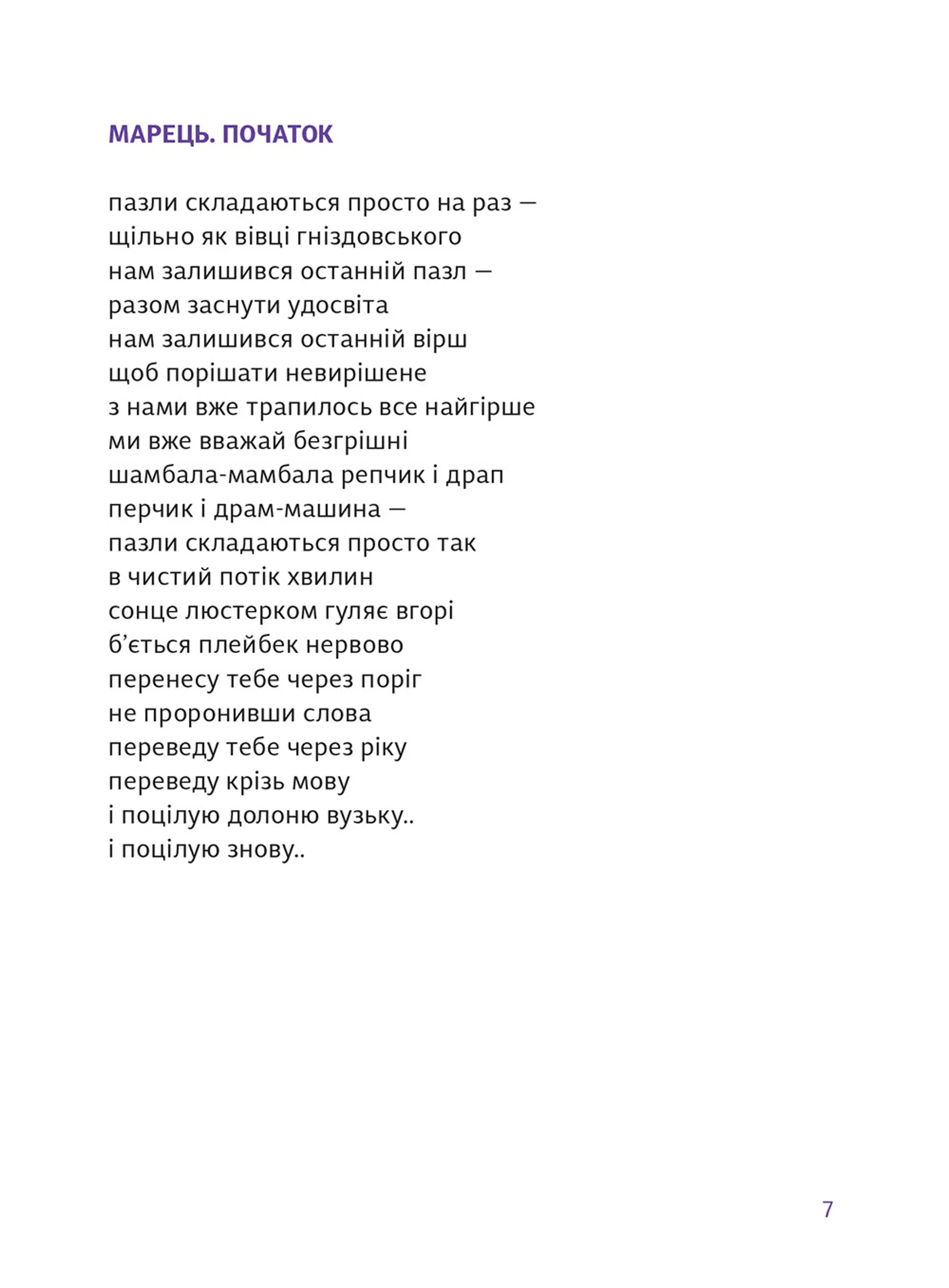 МАРЕЦЬ. ПОЧАТОК

пазли складаються просто на раз —
щільно як вівці гніздовського
нам залишився останній пазл —
разом заснути удосвіта
нам залишився останній вірш
щоб порішати невирішене
з нами вже трапилось все найгірше
ми вже вважай безгрішні
шамбала-мамбала репчик і драп
перчик і драм-машина —
пазли складаються просто так
в чистий потік хвилин
сонце люстерком гуляє вгорі
б'ється плейбек нервово
перенесу тебе через поріг
не проронивши слова
переведу тебе через ріку
переведу крізь мову
і поцілую долоню вузьку..
і поцілую знову..

7